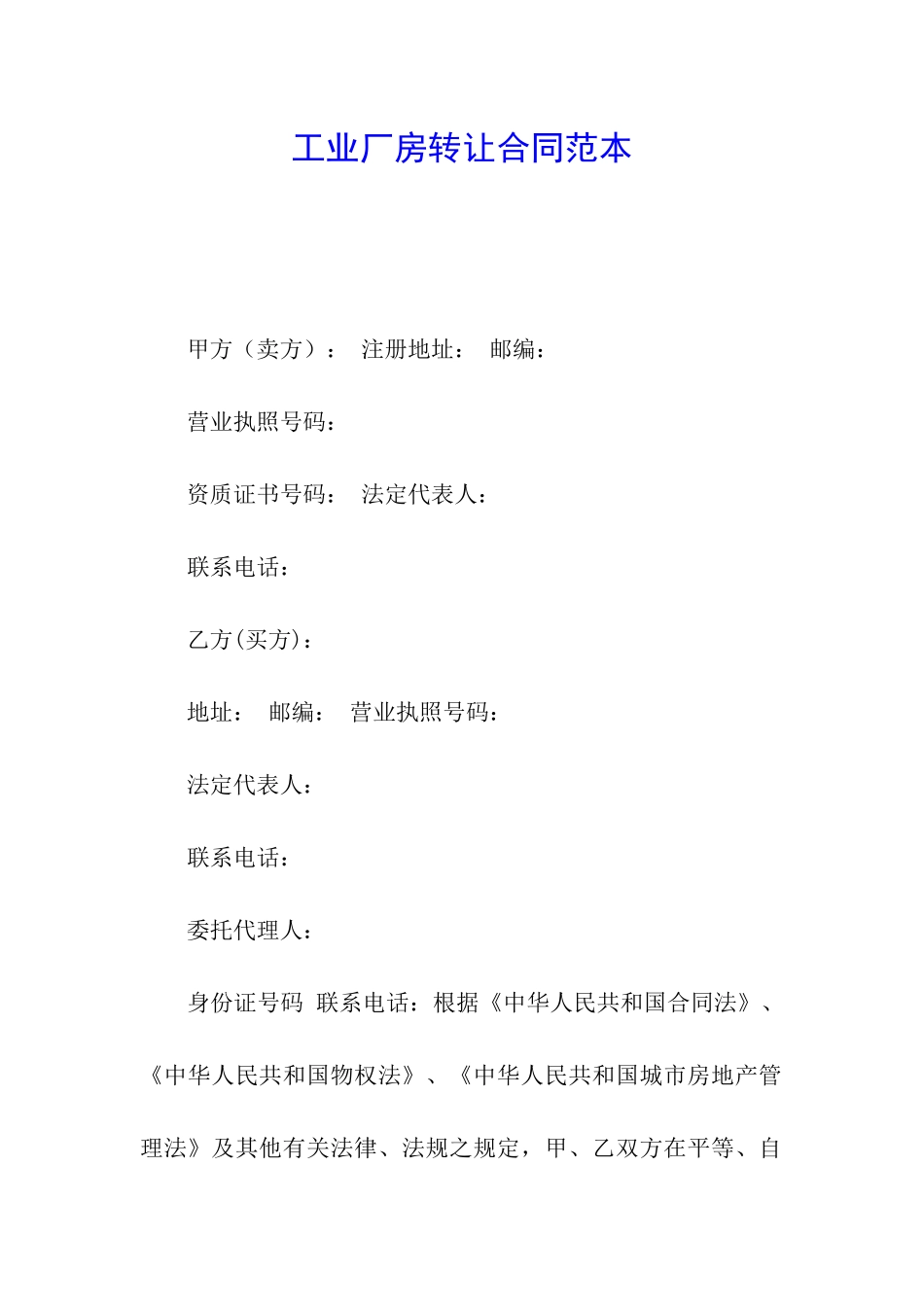 工业厂房转让合同范本

甲方（卖方）： 注册地址： 邮编：

营业执照号码：

资质证书号码： 法定代表人：

联系电话：

乙方(买方)：

地址： 邮编： 营业执照号码：

法定代表人：

联系电话：

委托代理人：

身份证号码 联系电话：根据《中华人民共和国合同法》、《中华人民共和国物权法》、《中华人民共和国城市房地产管理法》及其他有关法律、法规之规定，甲、乙双方在平等、自